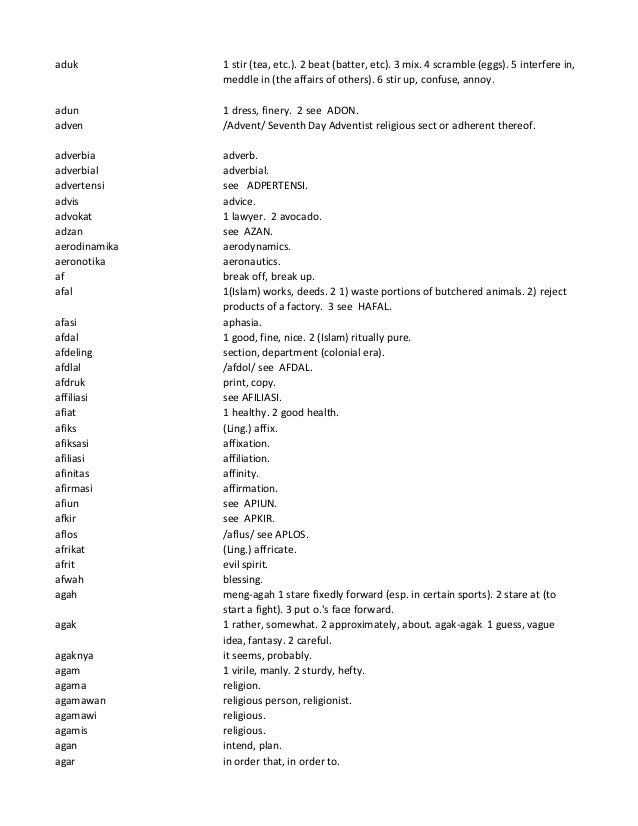 | | |
|---|---|
| aduk | 1 stir (tea, etc.). 2 beat (batter, etc). 3 mix. 4 scramble (eggs). 5 interfere in, meddle in (the affairs of others). 6 stir up, confuse, annoy. |
| adun | 1 dress, finery. 2 see ADON. |
| adven | /Advent/ Seventh Day Adventist religious sect or adherent thereof. |
| adverbia | adverb. |
| adverbial | adverbial. |
| advertensi | see ADPERTENSI. |
| advis | advice. |
| advokat | 1 lawyer. 2 avocado. |
| adzan | see AZAN. |
| aerodinamika | aerodynamics. |
| aeronotika | aeronautics. |
| af | break off, break up. |
| afal | 1(Islam) works, deeds. 2 1) waste portions of butchered animals. 2) reject products of a factory. 3 see HAFAL. |
| afasi | aphasia. |
| afdal | 1 good, fine, nice. 2 (Islam) ritually pure. |
| afdeling | section, department (colonial era). |
| afdlal | /afdol/ see AFDAL. |
| afdruk | print, copy. |
| affiliasi | see AFILIASI. |
| afiat | 1 healthy. 2 good health. |
| afiks | (Ling.) affix. |
| afiksasi | affixation. |
| afiliasi | affiliation. |
| afinitas | affinity. |
| afirmasi | affirmation. |
| afiun | see APIUN. |
| afkir | see APKIR. |
| aflos | /aflus/ see APLOS. |
| afrikat | (Ling.) affricate. |
| afrit | evil spirit. |
| afwah | blessing. |
| agah | meng-agah 1 stare fixedly forward (esp. in certain sports). 2 stare at (to start a fight). 3 put o.'s face forward. |
| agak | 1 rather, somewhat. 2 approximately, about. agak-agak 1 guess, vague idea, fantasy. 2 careful. |
| agaknya | it seems, probably. |
| agam | 1 virile, manly. 2 sturdy, hefty. |
| agama | religion. |
| agamawan | religious person, religionist. |
| agamawi | religious. |
| agamis | religious. |
| agan | intend, plan. |
| agar | in order that, in order to. |